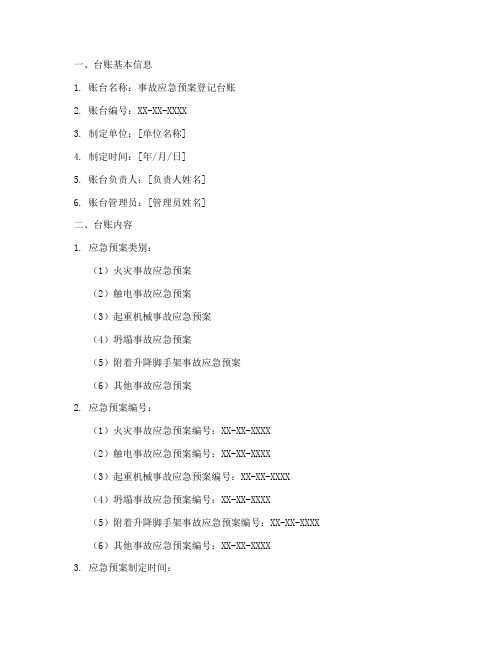 一、台账基本信息

1. 账台名称：事故应急预案登记台账

2. 账台编号：XX-XX-XXXX

3. 制定单位：[单位名称]

4. 制定时间：[年/月/日]

5. 账台负责人：[负责人姓名]

6. 账台管理员：[管理员姓名]

二、台账内容

1. 应急预案类别：

（1）火灾事故应急预案

（2）触电事故应急预案

（3）起重机械事故应急预案

（4）坍塌事故应急预案

（5）附着升降脚手架事故应急预案

（6）其他事故应急预案

2. 应急预案编号：

（1）火灾事故应急预案编号：XX-XX-XXXX

（2）触电事故应急预案编号：XX-XX-XXXX

（3）起重机械事故应急预案编号：XX-XX-XXXX

（4）坍塌事故应急预案编号：XX-XX-XXXX

（5）附着升降脚手架事故应急预案编号：XX-XX-XXXX

（6）其他事故应急预案编号：XX-XX-XXXX

3. 应急预案制定时间：